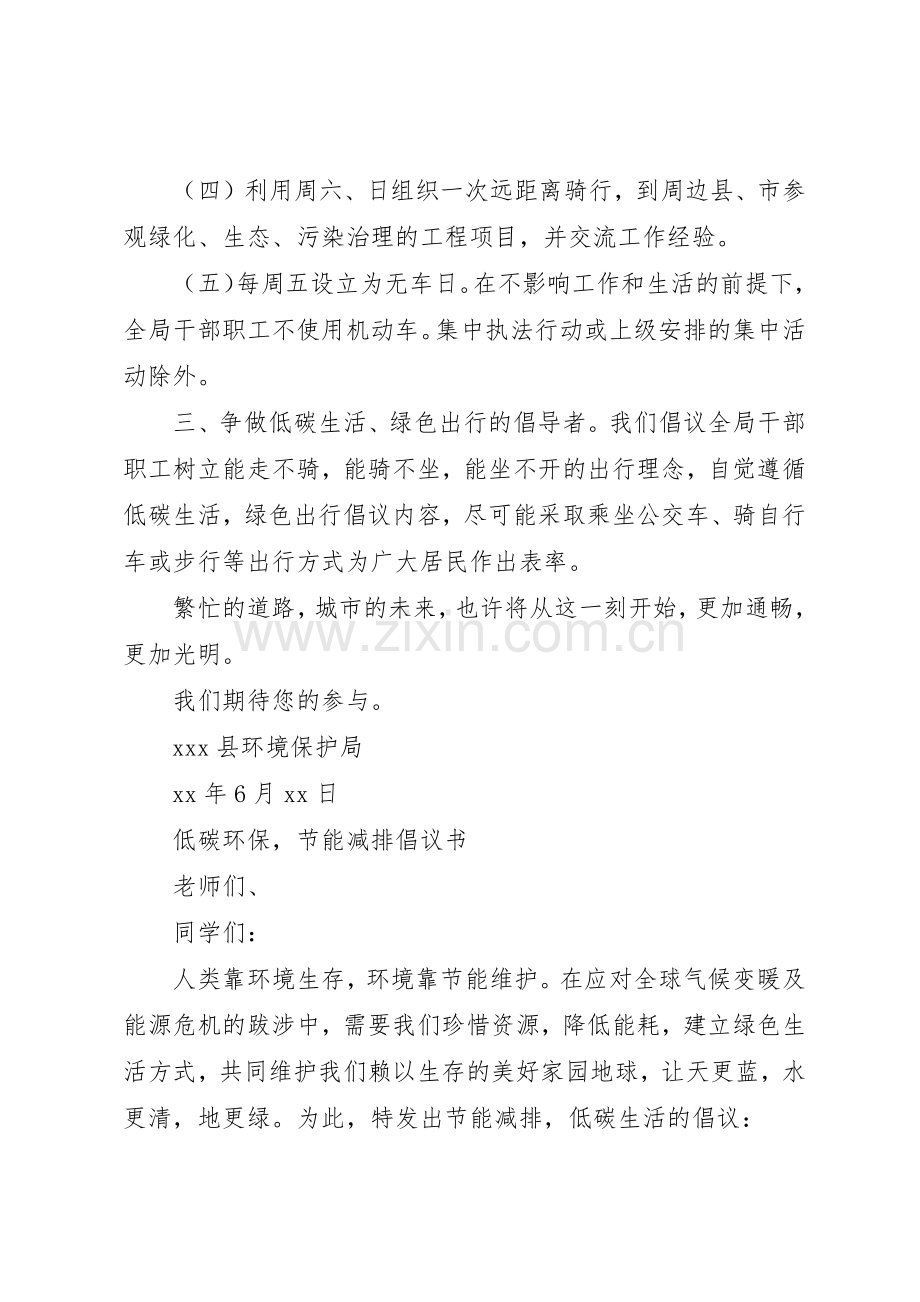 （四）利用周六、日组织一次远距离骑行，到周边县、市参观绿化、生态、污染治理的工程项目，并交流工作经验。

（五）每周五设立为无车日。在不影响工作和生活的前提下，全局干部职工不使用机动车。集中执法行动或上级安排的集中活动除外。

三、争做低碳生活、绿色出行的倡导者。我们倡议全局干部职工树立能走不骑，能骑不坐，能坐不开的出行理念，自觉遵循低碳生活，绿色出行倡议内容，尽可能采取乘坐公交车、骑自行车或步行等出行方式为广大居民作出表率。

繁忙的道路，城市的未来，也许将从这一刻开始，更加通畅，更加光明。

我们期待您的参与。

xxx县环境保护局

xx年6月xx日

低碳环保，节能减排倡议书

老师们、

同学们：

人类靠环境生存，环境靠节能维护。在应对全球气候变暖及能源危机的跋涉中，需要我们珍惜资源，降低能耗，建立绿色生活方式，共同维护我们赖以生存的美好家园地球，让天更蓝，水更清，地更绿。为此，特发出节能减排，低碳生活的倡议：

www.zixin.com.cn